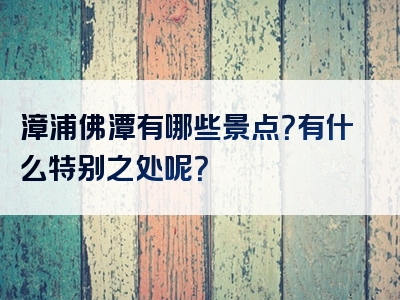 漳浦佛潭有哪些景点?有什么特别之处呢?